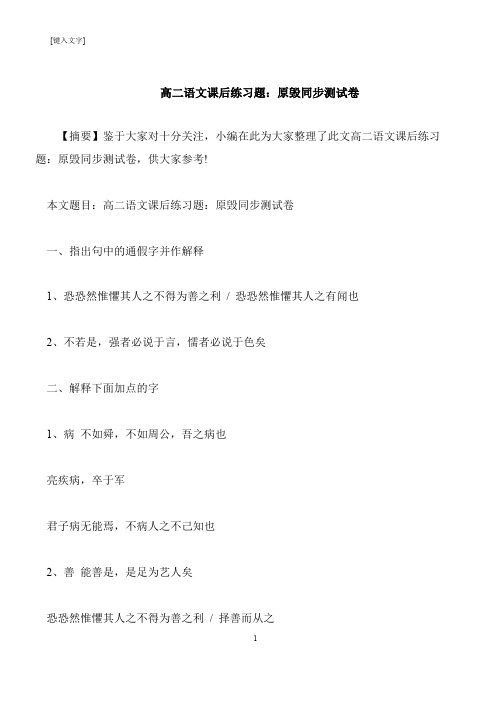 [键入文字]

高二语文课后练习题：原毁同步测试卷

【摘要】鉴于大家对十分关注，小编在此为大家整理了此文高二语文课后练习题：原毁同步测试卷，供大家参考!

本文题目：高二语文课后练习题：原毁同步测试卷

一、指出句中的通假字并作解释

1、恐恐然惟惧其人之不得为善之利 / 恐恐然惟惧其人之有闻也

2、不若是，强者必说于言，懦者必说于色矣

二、解释下面加点的字

1、病 不如舜，不如周公，吾之病也

亮疾病，卒于军

君子病无能焉，不病人之不己知也

2、善 能善是，是足为艺人矣

恐恐然惟惧其人之不得为善之利 / 择善而从之

1